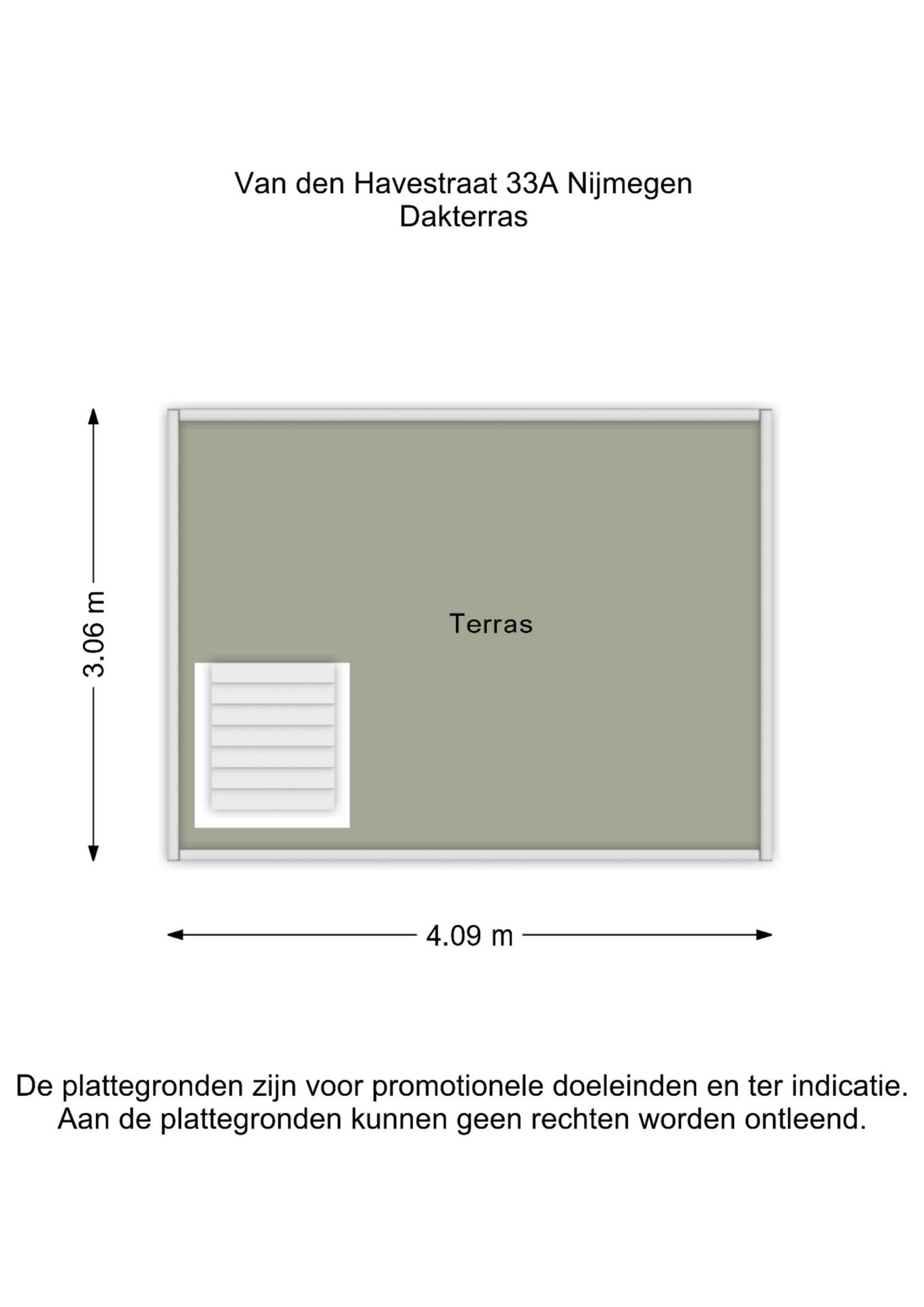 Van den Havestraat 33A Nijmegen
Dakterras

3.06 m

Terras

4.09 m

De plattegronden zijn voor promotionele doeleinden en ter indicatie.
Aan de plattegronden kunnen geen rechten worden ontleend.